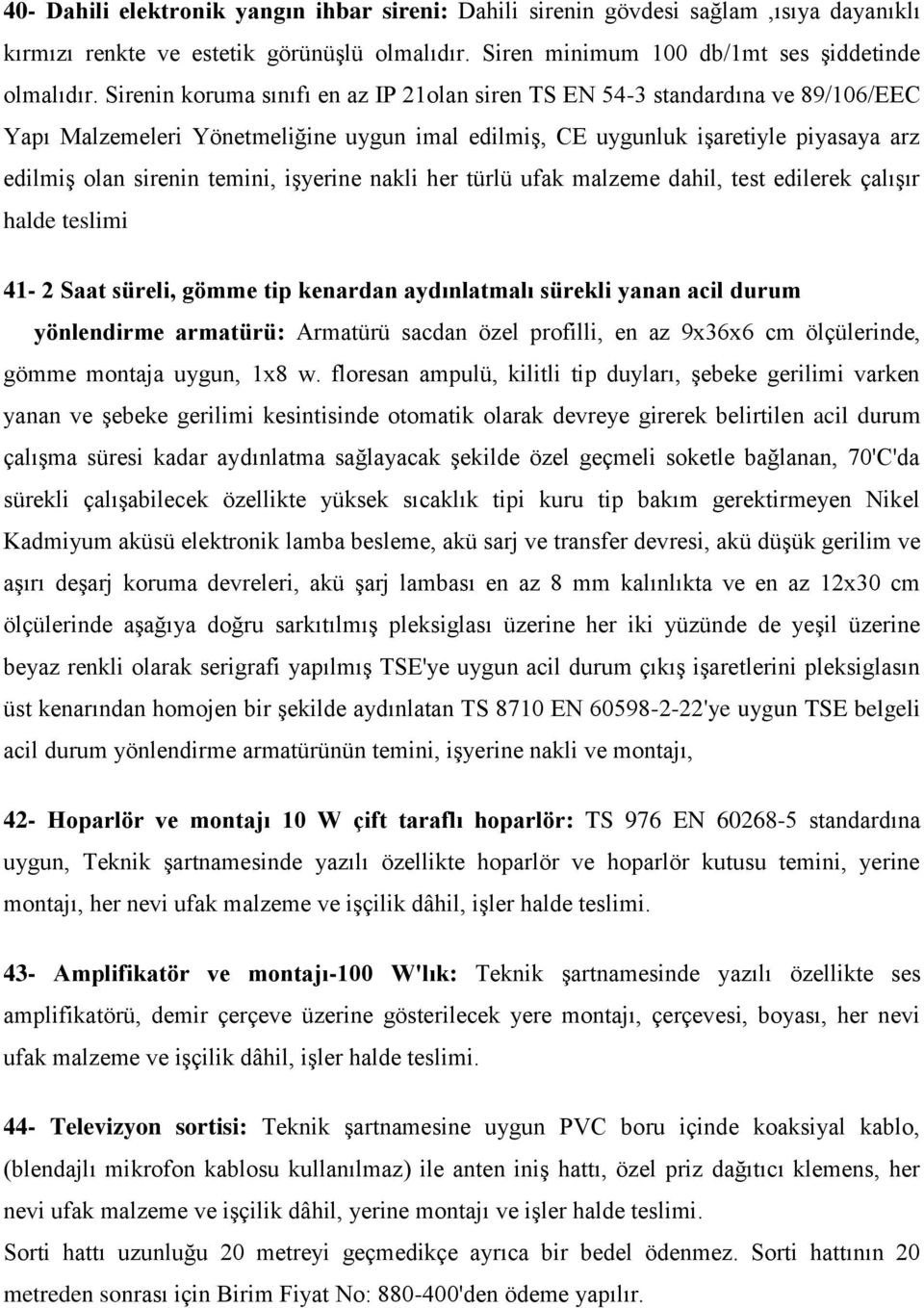 40- Dahili elektronik yangın ihbar sireni: Dahili sirenin gövdesi sağlam ,ısıya dayanıklı kırmızı renkte ve estetik görünüşlü olmalıdır. Siren minimum 100 db/1mt ses şiddetinde olmalıdır. Sirenin koruma sınıfı en az IP 21olan siren TS EN 54-3 standardına ve 89/106/EEC Yapı Malzemeleri Yönetmeliğine uygun imal edilmiş, CE uygunluk işaretiyle piyasaya arz edilmiş olan sirenin temini, işyerine nakli her türlü ufak malzeme dahil, test edilerek çalışır halde teslimi

41- 2 Saat süreli, gömme tip kenardan aydınlatmalı sürekli yanan acil durum yönlendirme armatürü: Armatürü sacdan özel profilli, en az 9x36x6 cm ölçülerinde, gömme montaja uygun, 1x8 w. floresan ampulü, kilitli tip duyları, şebeke gerilimi varken yanan ve şebeke gerilimi kesintisinde otomatik olarak devreye girerek belirtilen acil durum çalışma süresi kadar aydınlatma sağlayacak şekilde özel geçmeli soketle bağlanan, 70'C'da sürekli çalışabilecek özellikte yüksek sıcaklık tipi kuru tip bakım gerektirmeyen Nikel Kadmiyum aküsü elektronik lamba besleme, akü sarj ve transfer devresi, akü düşük gerilim ve aşırı deşarj koruma devreleri, akü şarj lambası en az 8 mm kalınlıkta ve en az 12x30 cm ölçülerinde aşağıya doğru sarkıtılmış pleksiglası üzerine her iki yüzünde de yeşil üzerine beyaz renkli olarak serigrafi yapılmış TSE'ye uygun acil durum çıkış işaretlerini pleksiglasın üst kenarından homojen bir şekilde aydınlatan TS 8710 EN 60598-2-22'ye uygun TSE belgeli acil durum yönlendirme armatürünün temini, işyerine nakli ve montajı,

42- Hoparlör ve montajı 10 W çift taraflı hoparlör: TS 976 EN 60268-5 standardına uygun, Teknik şartnamesinde yazılı özellikte hoparlör ve hoparlör kutusu temini, yerine montajı, her nevi ufak malzeme ve işçilik dâhil, işler halde teslimi.

43- Amplifikatör ve montajı-100 W'lık: Teknik şartnamesinde yazılı özellikte ses amplifikatörü, demir çerçeve üzerine gösterilecek yere montajı, çerçevesi, boyası, her nevi ufak malzeme ve işçilik dâhil, işler halde teslimi.

44- Televizyon sortisi: Teknik şartnamesine uygun PVC boru içinde koaksiyal kablo, (blendajlı mikrofon kablosu kullanılmaz) ile anten iniş hattı, özel priz dağıtıcı klemens, her nevi ufak malzeme ve işçilik dâhil, yerine montajı ve işler halde teslimi.
Sorti hattı uzunluğu 20 metreyi geçmedikçe ayrıca bir bedel ödenmez. Sorti hattının 20 metreden sonrası için Birim Fiyat No: 880-400'den ödeme yapılır.